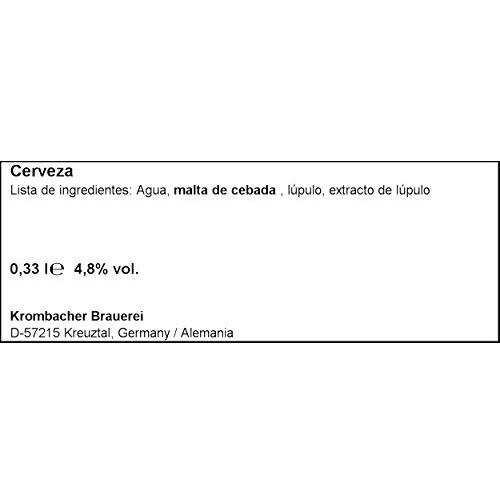 Cerveza
Lista de ingredientes: Agua, malta de cebada , lúpulo, extracto de lúpulo

0,33 l℮ 4,8% vol.

Krombacher Brauerei
D-57215 Kreuztal, Germany / Alemania